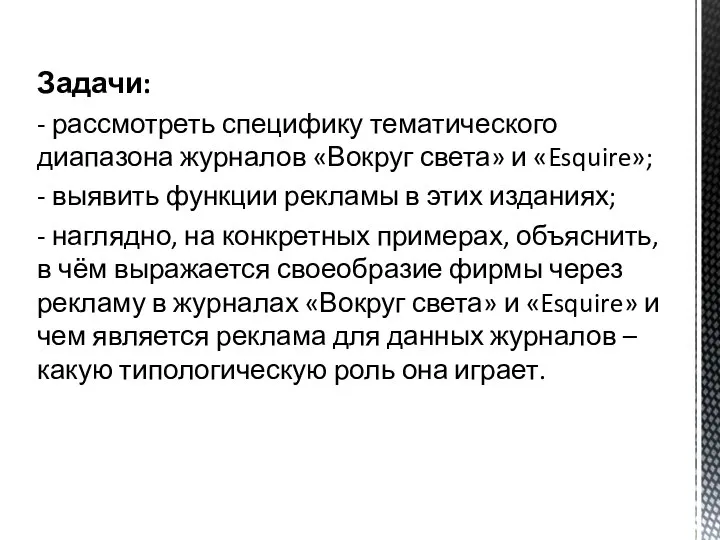 Задачи:

- рассмотреть специфику тематического диапазона журналов «Вокруг света» и «Esquire»;

- выявить функции рекламы в этих изданиях;

- наглядно, на конкретных примерах, объяснить, в чём выражается своеобразие фирмы через рекламу в журналах «Вокруг света» и «Esquire» и чем является реклама для данных журналов – какую типологическую роль она играет.